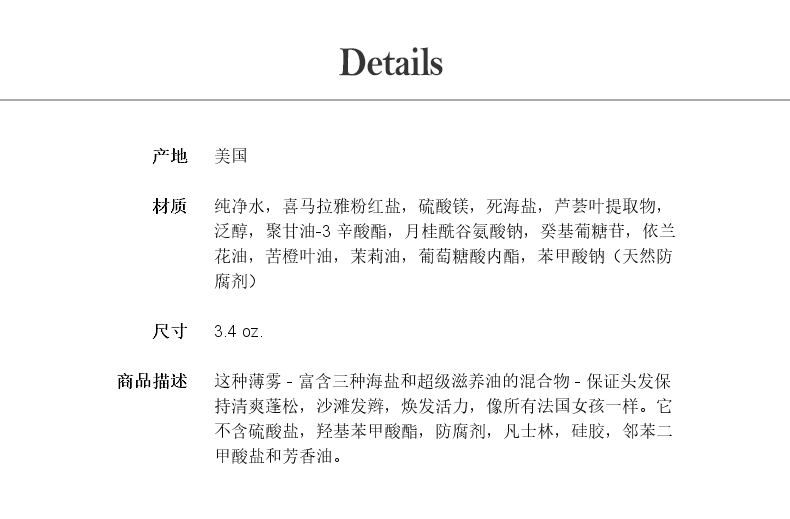 Details

产地　美国

材质　纯净水，喜马拉雅粉红盐，硫酸镁，死海盐，芦荟叶提取物，泛醇，聚甘油-3 辛酸酯，月桂酰谷氨酸钠，癸基葡糖苷，依兰花油，苦橙叶油，茉莉油，葡萄糖酸内酯，苯甲酸钠（天然防腐剂）

尺寸　3.4 oz.

商品描述　这种薄雾 - 富含三种海盐和超级滋养油的混合物 - 保证头发保持清爽蓬松，沙滩发辫，焕发活力，像所有法国女孩一样。它不含硫酸盐，羟基苯甲酸酯，防腐剂，凡士林，硅胶，邻苯二甲酸盐和芳香油。